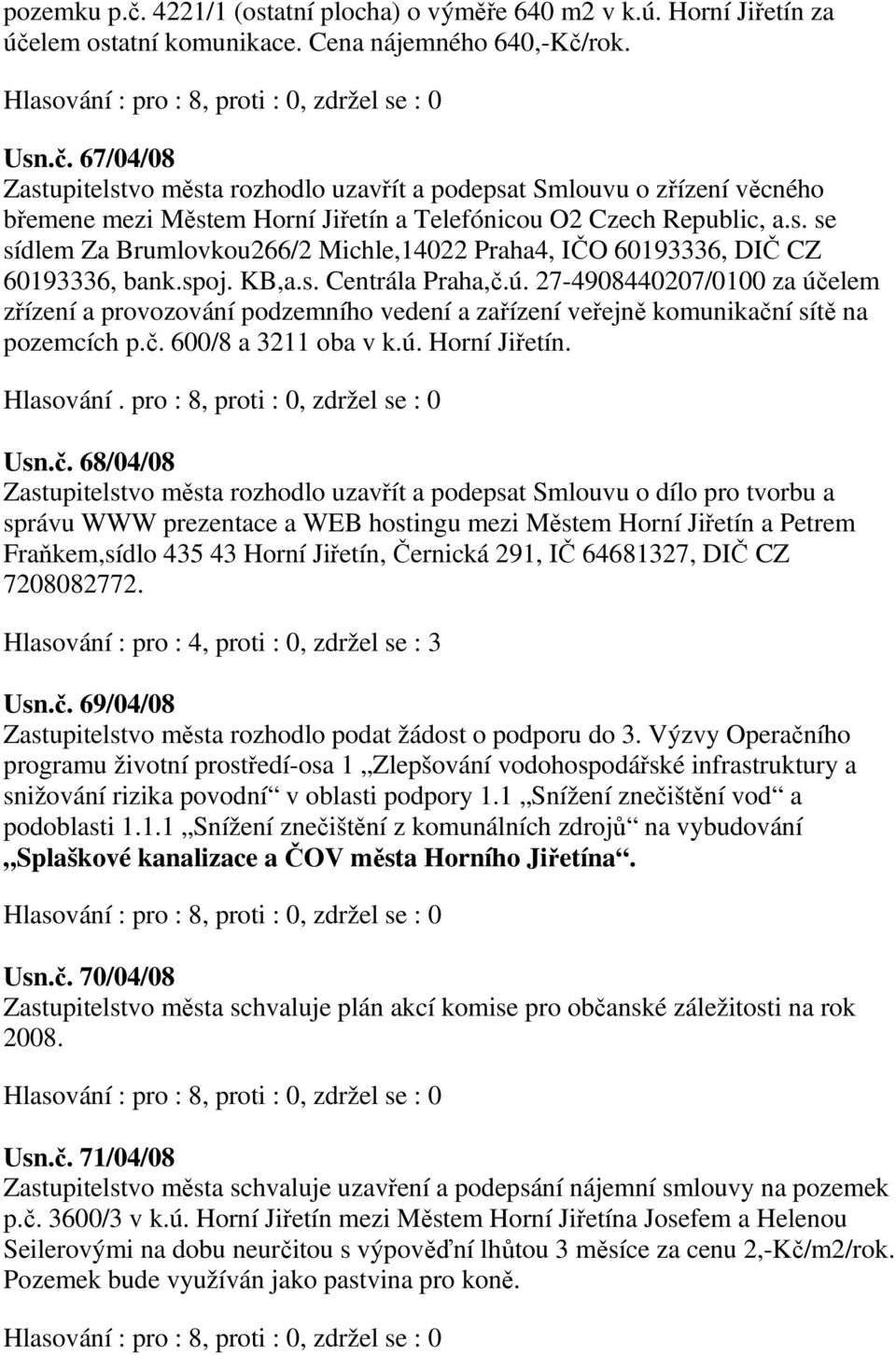 pozemku p.č. 4221/1 (ostatní plocha) o výměře 640 m2 v k.ú. Horní Jiřetín za účelem ostatní komunikace. Cena nájemného 640,-Kč/rok.

Hlasování : pro : 8, proti : 0, zdržel se : 0

Usn.č. 67/04/08
Zastupitelstvo města rozhodlo uzavřít a podepsat Smlouvu o zřízení věcného břemene mezi Městem Horní Jiřetín a Telefónicou O2 Czech Republic, a.s. se sídlem Za Brumlovkou266/2 Michle,14022 Praha4, IČO 60193336, DIČ CZ 60193336, bank.spoj. KB,a.s. Centrála Praha,č.ú. 27-4908440207/0100 za účelem zřízení a provozování podzemního vedení a zařízení veřejně komunikační sítě na pozemcích p.č. 600/8 a 3211 oba v k.ú. Horní Jiřetín.

Hlasování . pro : 8, proti : 0, zdržel se : 0

Usn.č. 68/04/08
Zastupitelstvo města rozhodlo uzavřít a podepsat Smlouvu o dílo pro tvorbu a správu WWW prezentace a WEB hostingu mezi Městem Horní Jiřetín a Petrem Fraňkem,sídlo 435 43 Horní Jiřetín, Černická 291, IČ 64681327, DIČ CZ 7208082772.

Hlasování : pro : 4, proti : 0, zdržel se : 3

Usn.č. 69/04/08
Zastupitelstvo města rozhodlo podat žádost o podporu do 3. Výzvy Operačního programu životní prostředí-osa 1 „Zlepšování vodohospodářské infrastruktury a snižování rizika povodní“ v oblasti podpory 1.1 „Snížení znečištění vod“ a podoblasti 1.1.1 „Snížení znečištění z komunálních zdrojů“ na vybudování „Splaškové kanalizace a ČOV města Horního Jiřetína“.

Hlasování : pro : 8, proti : 0, zdržel se : 0

Usn.č. 70/04/08
Zastupitelstvo města schvaluje plán akcí komise pro občanské záležitosti na rok 2008.

Hlasování : pro : 8, proti : 0, zdržel se : 0

Usn.č. 71/04/08
Zastupitelstvo města schvaluje uzavření a podepsání nájemní smlouvy na pozemek p.č. 3600/3 v k.ú. Horní Jiřetín mezi Městem Horní Jiřetína Josefem a Helenou Seilerovými na dobu neurčitou s výpověďní lhůtou 3 měsíce za cenu 2,-Kč/m2/rok. Pozemek bude využíván jako pastvina pro koně.

Hlasování : pro : 8, proti : 0, zdržel se : 0